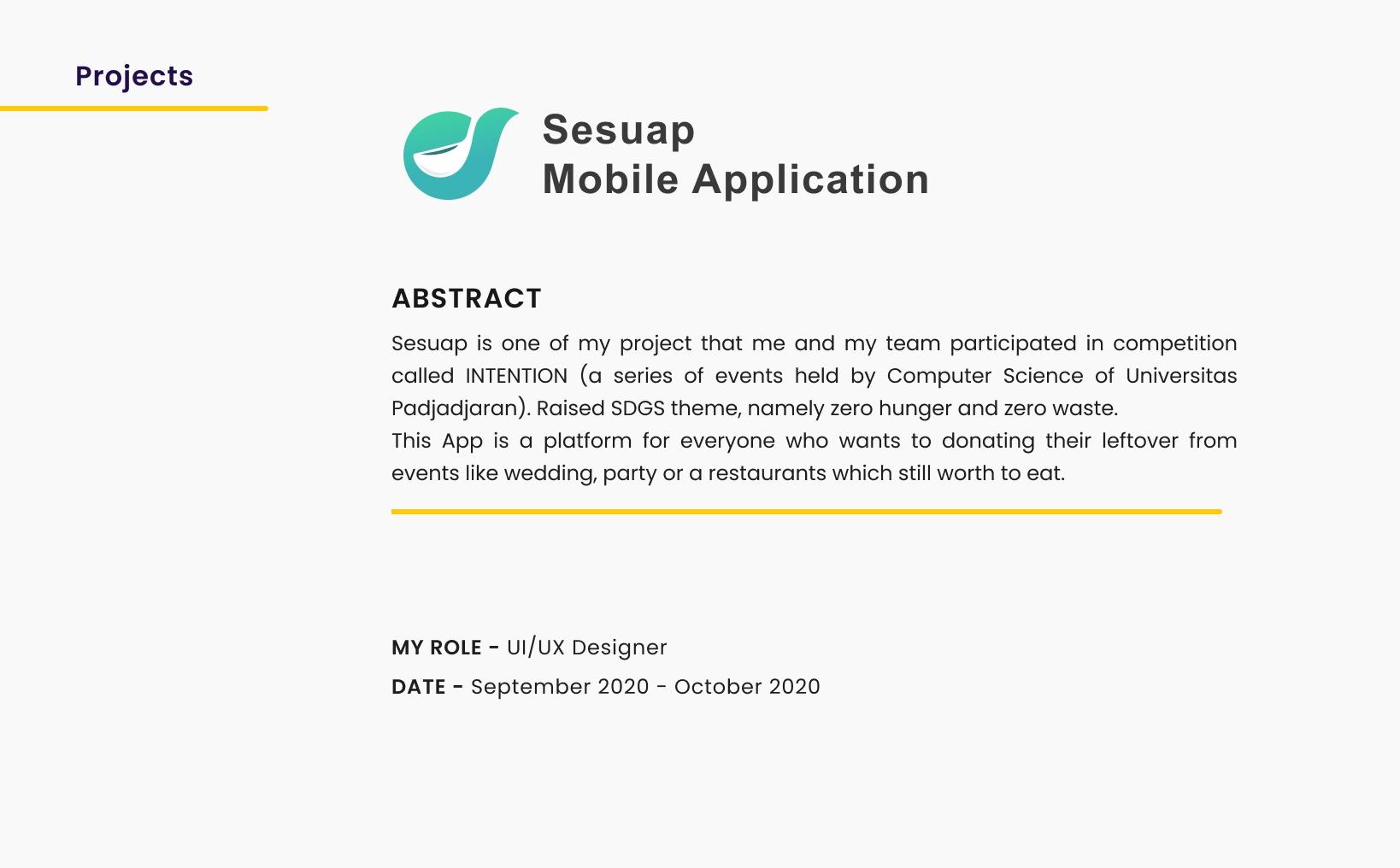 Projects

Sesuap
Mobile Application

ABSTRACT

Sesuap is one of my project that me and my team participated in competition called INTENTION (a series of events held by Computer Science of Universitas Padjadjaran). Raised SDGS theme, namely zero hunger and zero waste.
This App is a platform for everyone who wants to donating their leftover from events like wedding, party or a restaurants which still worth to eat.

MY ROLE - UI/UX Designer
DATE - September 2020 - October 2020